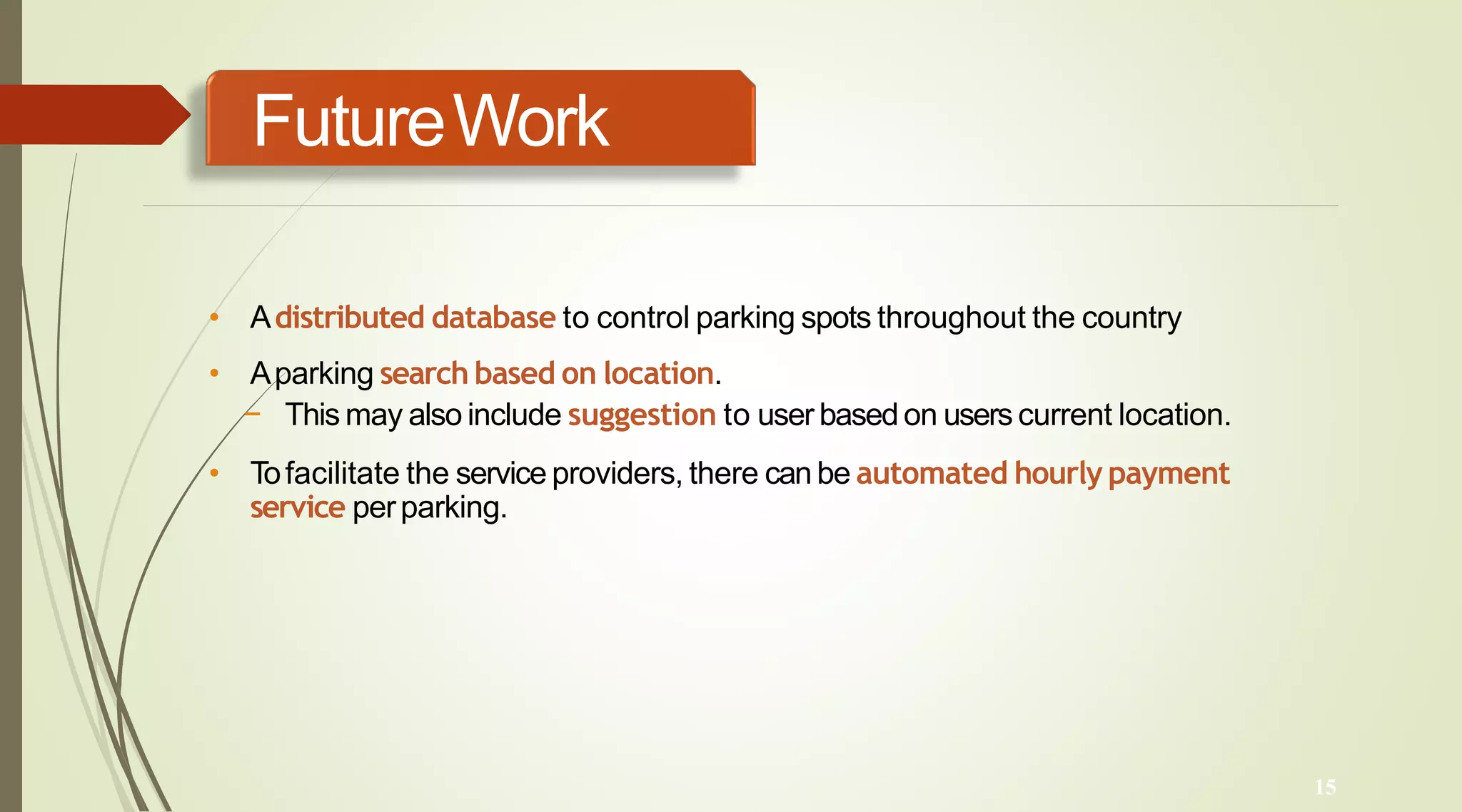 Future Work

• A distributed database to control parking spots throughout the country

• A parking search based on location.
  – This may also include suggestion to user based on users current location.

• To facilitate the service providers, there can be automated hourly payment service per parking.

15